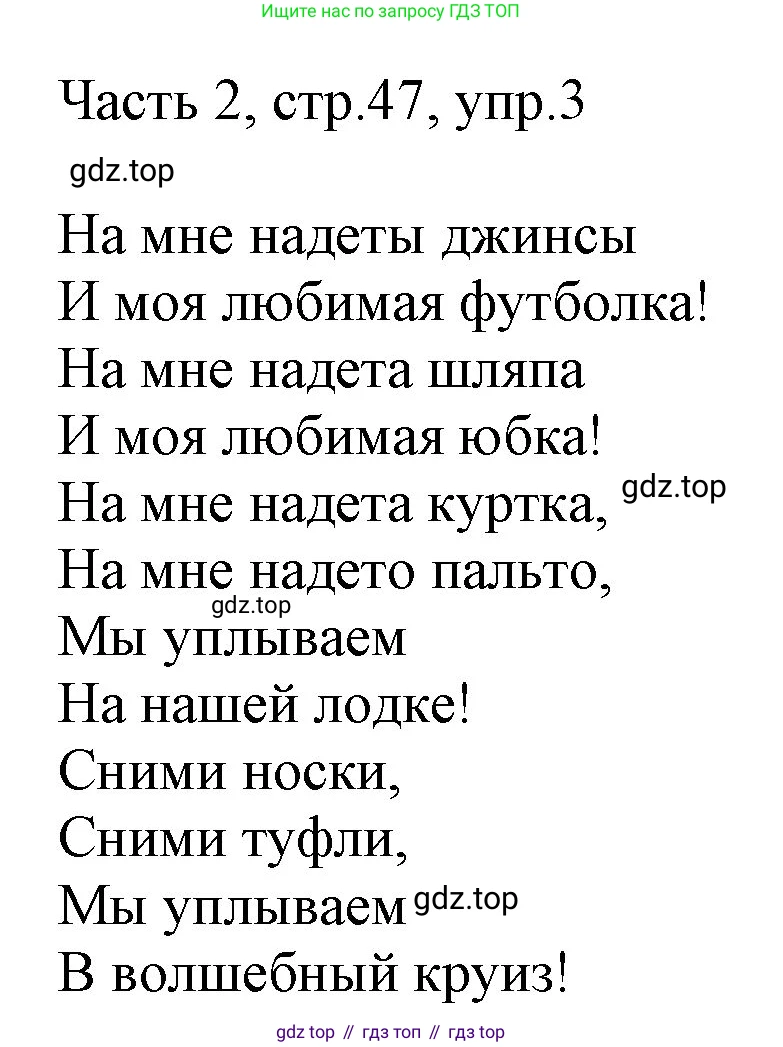 Ищите нас по запросу ГДЗ ТОП

Часть 2, стр.47, упр.3

На мне надеты джинсы
И моя любимая футболка!
На мне надета шляпа
И моя любимая юбка!
На мне надета куртка,
На мне надето пальто,
Мы уплываем
На нашей лодке!
Сними носки,
Сними туфли,
Мы уплываем
В волшебный круиз!

gdz top // гдз топ // гдз top

gdz.top